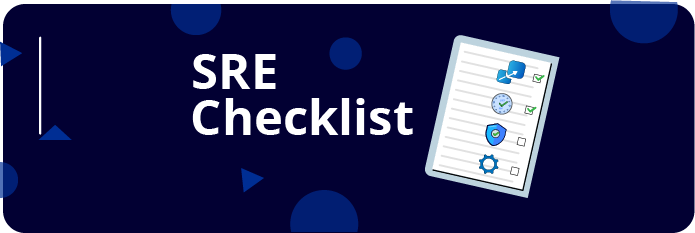 SRE
Checklist